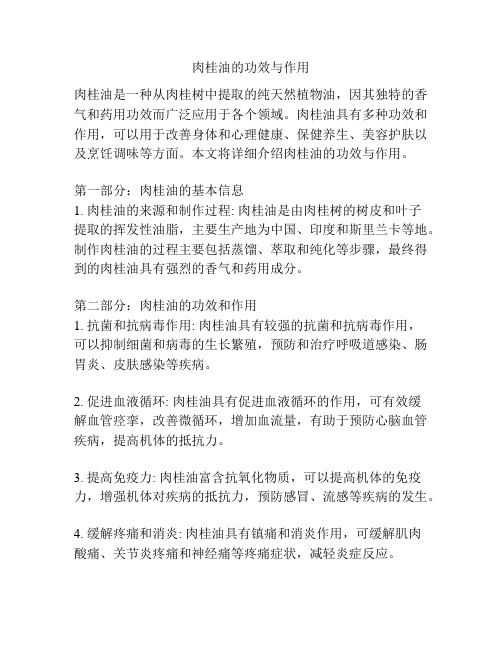 肉桂油的功效与作用

肉桂油是一种从肉桂树中提取的纯天然植物油，因其独特的香气和药用功效而广泛应用于各个领域。肉桂油具有多种功效和作用，可以用于改善身体和心理健康、保健养生、美容护肤以及烹饪调味等方面。本文将详细介绍肉桂油的功效与作用。

第一部分：肉桂油的基本信息
1. 肉桂油的来源和制作过程: 肉桂油是由肉桂树的树皮和叶子提取的挥发性油脂，主要生产地为中国、印度和斯里兰卡等地。制作肉桂油的过程主要包括蒸馏、萃取和纯化等步骤，最终得到的肉桂油具有强烈的香气和药用成分。

第二部分：肉桂油的功效和作用
1. 抗菌和抗病毒作用: 肉桂油具有较强的抗菌和抗病毒作用，可以抑制细菌和病毒的生长繁殖，预防和治疗呼吸道感染、肠胃炎、皮肤感染等疾病。

2. 促进血液循环: 肉桂油具有促进血液循环的作用，可有效缓解血管痉挛，改善微循环，增加血流量，有助于预防心脑血管疾病，提高机体的抵抗力。

3. 提高免疫力: 肉桂油富含抗氧化物质，可以提高机体的免疫力，增强机体对疾病的抵抗力，预防感冒、流感等疾病的发生。

4. 缓解疼痛和消炎: 肉桂油具有镇痛和消炎作用，可缓解肌肉酸痛、关节炎疼痛和神经痛等疼痛症状，减轻炎症反应。